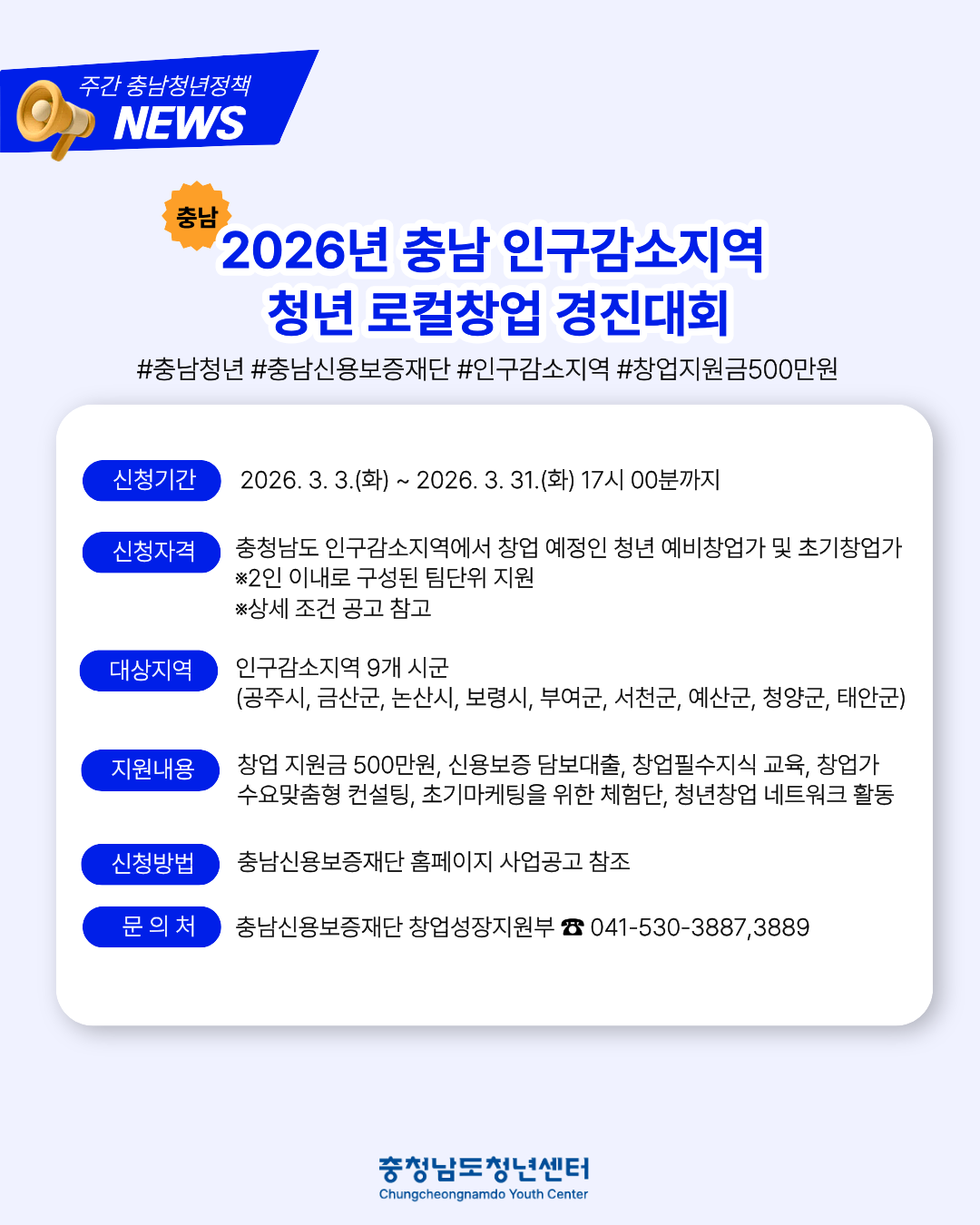 주간 충남청년정책
NEWS

충남

2026년 충남 인구감소지역
청년 로컬창업 경진대회

#충남청년 #충남신용보증재단 #인구감소지역 #창업지원금500만원

신청기간
2026. 3. 3.(화) ~ 2026. 3. 31.(화) 17시 00분까지

신청자격
충청남도 인구감소지역에서 창업 예정인 청년 예비창업가 및 초기창업가
※2인 이내로 구성된 팀단위 지원
※상세 조건 공고 참고

대상지역
인구감소지역 9개 시군
(공주시, 금산군, 논산시, 보령시, 부여군, 서천군, 예산군, 청양군, 태안군)

지원내용
창업 지원금 500만원, 신용보증 담보대출, 창업필수지식 교육, 창업가 수요맞춤형 컨설팅, 초기마케팅을 위한 체험단, 청년창업 네트워크 활동

신청방법
충남신용보증재단 홈페이지 사업공고 참조

문 의 처
충남신용보증재단 창업성장지원부 ☎ 041-530-3887,3889

충청남도청년센터
Chungcheongnamdo Youth Center